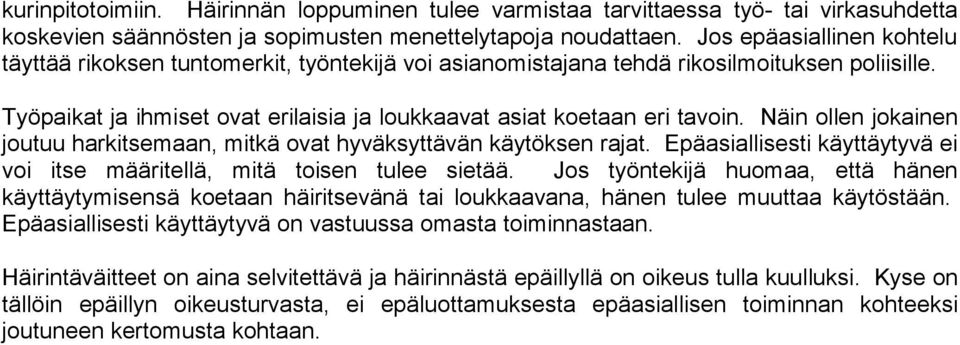 kurinpitotoimiin. Häirinnän loppuminen tulee varmistaa tarvittaessa työ- tai virkasuhdetta koskevien säännösten ja sopimusten menettelytapoja noudattaen. Jos epäasiallinen kohtelu täyttää rikoksen tuntomerkit, työntekijä voi asianomistajana tehdä rikosilmoituksen poliisille.

Työpaikat ja ihmiset ovat erilaisia ja loukkaavat asiat koetaan eri tavoin. Näin ollen jokainen joutuu harkitsemaan, mitkä ovat hyväksyttävän käytöksen rajat. Epäasiallisesti käyttäytyvä ei voi itse määritellä, mitä toisen tulee sietää. Jos työntekijä huomaa, että hänen käyttäytymisensä koetaan häiritsevänä tai loukkaavana, hänen tulee muuttaa käytöstään. Epäasiallisesti käyttäytyvä on vastuussa omasta toiminnastaan.

Häirintäväitteet on aina selvitettävä ja häirinnästä epäillyllä on oikeus tulla kuulluksi. Kyse on tällöin epäillyn oikeusturvasta, ei epäluottamuksesta epäasiallisen toiminnan kohteeksi joutuneen kertomusta kohtaan.